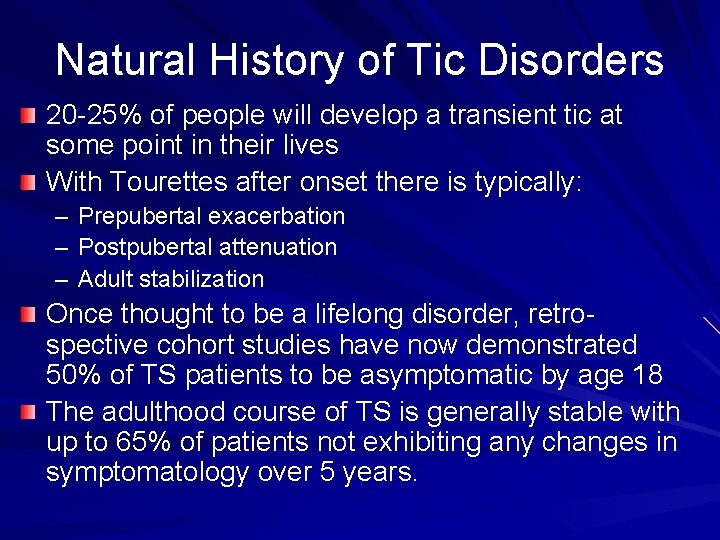 Natural History of Tic Disorders

20-25% of people will develop a transient tic at some point in their lives

With Tourettes after onset there is typically:
– Prepubertal exacerbation
– Postpubertal attenuation
– Adult stabilization

Once thought to be a lifelong disorder, retrospective cohort studies have now demonstrated 50% of TS patients to be asymptomatic by age 18

The adulthood course of TS is generally stable with up to 65% of patients not exhibiting any changes in symptomatology over 5 years.